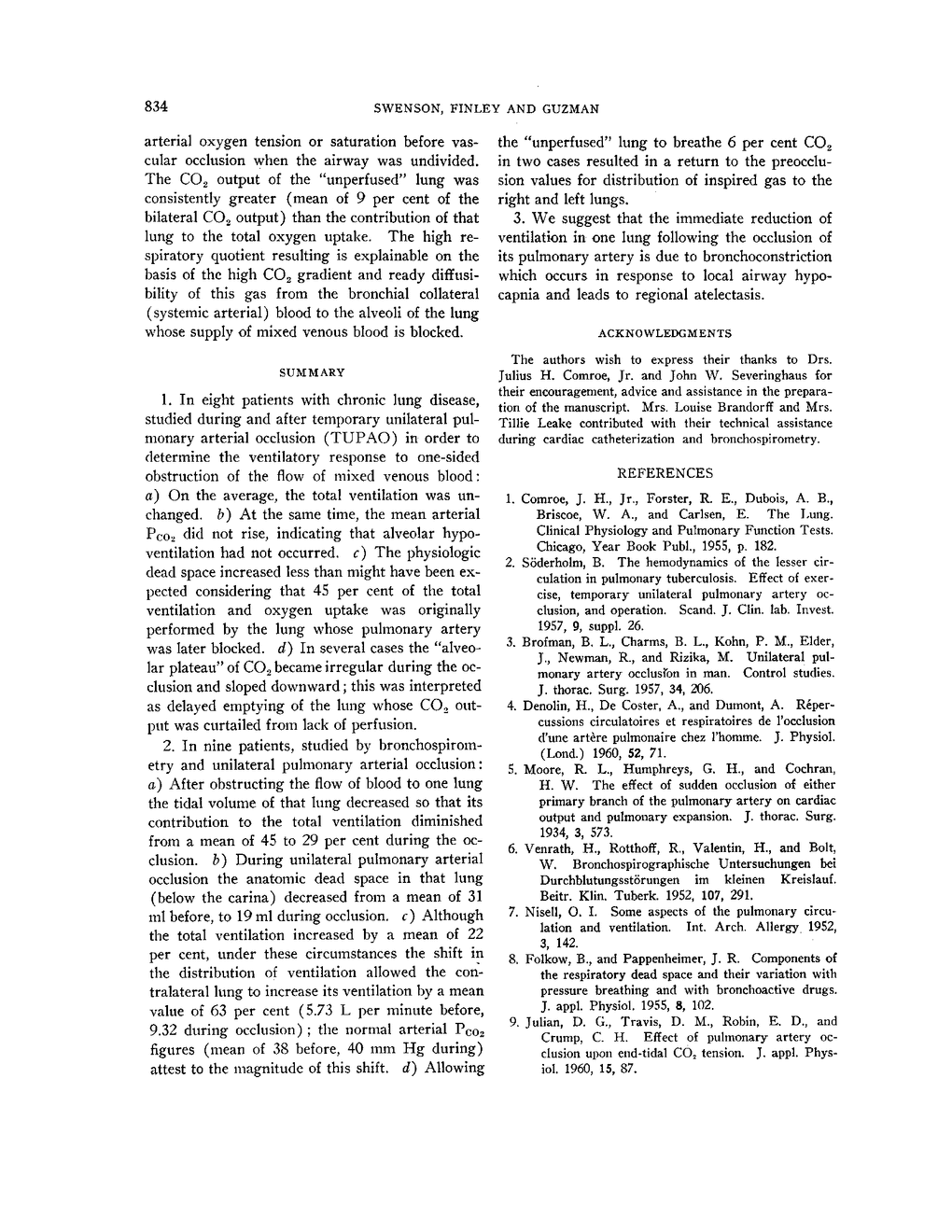 834 SWENSON, FINLEY AND GUZMAN

arterial oxygen tension or saturation before vascular occlusion when the airway was undivided. The $CO_2$ output of the "unperfused" lung was consistently greater (mean of 9 per cent of the bilateral $CO_2$ output) than the contribution of that lung to the total oxygen uptake. The high respiratory quotient resulting is explainable on the basis of the high $CO_2$ gradient and ready diffusibility of this gas from the bronchial collateral (systemic arterial) blood to the alveoli of the lung whose supply of mixed venous blood is blocked.

SUMMARY

1. In eight patients with chronic lung disease, studied during and after temporary unilateral pulmonary arterial occlusion (TUPAO) in order to determine the ventilatory response to one-sided obstruction of the flow of mixed venous blood: a) On the average, the total ventilation was unchanged. b) At the same time, the mean arterial $P_{CO_2}$ did not rise, indicating that alveolar hypoventilation had not occurred. c) The physiologic dead space increased less than might have been expected considering that 45 per cent of the total ventilation and oxygen uptake was originally performed by the lung whose pulmonary artery was later blocked. d) In several cases the "alveolar plateau" of $CO_2$ became irregular during the occlusion and sloped downward; this was interpreted as delayed emptying of the lung whose $CO_2$ output was curtailed from lack of perfusion.

2. In nine patients, studied by bronchospirometry and unilateral pulmonary arterial occlusion: a) After obstructing the flow of blood to one lung the tidal volume of that lung decreased so that its contribution to the total ventilation diminished from a mean of 45 to 29 per cent during the occlusion. b) During unilateral pulmonary arterial occlusion the anatomic dead space in that lung (below the carina) decreased from a mean of 31 ml before, to 19 ml during occlusion. c) Although the total ventilation increased by a mean of 22 per cent, under these circumstances the shift in the distribution of ventilation allowed the contralateral lung to increase its ventilation by a mean value of 63 per cent (5.73 L per minute before, 9.32 during occlusion); the normal arterial $P_{CO_2}$ figures (mean of 38 before, 40 mm Hg during) attest to the magnitude of this shift. d) Allowing the "unperfused" lung to breathe 6 per cent $CO_2$ in two cases resulted in a return to the preocclusion values for distribution of inspired gas to the right and left lungs.

3. We suggest that the immediate reduction of ventilation in one lung following the occlusion of its pulmonary artery is due to bronchoconstriction which occurs in response to local airway hypocapnia and leads to regional atelectasis.

ACKNOWLEDGMENTS

The authors wish to express their thanks to Drs. Julius H. Comroe, Jr. and John W. Severinghaus for their encouragement, advice and assistance in the preparation of the manuscript. Mrs. Louise Brandorff and Mrs. Tillie Leake contributed with their technical assistance during cardiac catheterization and bronchospirometry.

REFERENCES

1. Comroe, J. H., Jr., Forster, R. E., Dubois, A. B., Briscoe, W. A., and Carlsen, E. The Lung. Clinical Physiology and Pulmonary Function Tests. Chicago, Year Book Publ., 1955, p. 182.
2. Söderholm, B. The hemodynamics of the lesser circulation in pulmonary tuberculosis. Effect of exercise, temporary unilateral pulmonary artery occlusion, and operation. Scand. J. Clin. lab. Invest. 1957, 9, suppl. 26.
3. Brofman, B. L., Charms, B. L., Kohn, P. M., Elder, J., Newman, R., and Rizika, M. Unilateral pulmonary artery occlusion in man. Control studies. J. thorac. Surg. 1957, 34, 206.
4. Denolin, H., De Coster, A., and Dumont, A. Répercussions circulatoires et respiratoires de l'occlusion d'une artère pulmonaire chez l'homme. J. Physiol. (Lond.) 1960, 52, 71.
5. Moore, R. L., Humphreys, G. H., and Cochran, H. W. The effect of sudden occlusion of either primary branch of the pulmonary artery on cardiac output and pulmonary expansion. J. thorac. Surg. 1934, 3, 573.
6. Venrath, H., Rotthoff, R., Valentin, H., and Bolt, W. Bronchospirographische Untersuchungen bei Durchblutungsstörungen im kleinen Kreislauf. Beitr. Klin. Tuberk. 1952, 107, 291.
7. Nisell, O. I. Some aspects of the pulmonary circulation and ventilation. Int. Arch. Allergy 1952, 3, 142.
8. Folkow, B., and Pappenheimer, J. R. Components of the respiratory dead space and their variation with pressure breathing and with bronchoactive drugs. J. appl. Physiol. 1955, 8, 102.
9. Julian, D. G., Travis, D. M., Robin, E. D., and Crump, C. H. Effect of pulmonary artery occlusion upon end-tidal $CO_2$ tension. J. appl. Physiol. 1960, 15, 87.